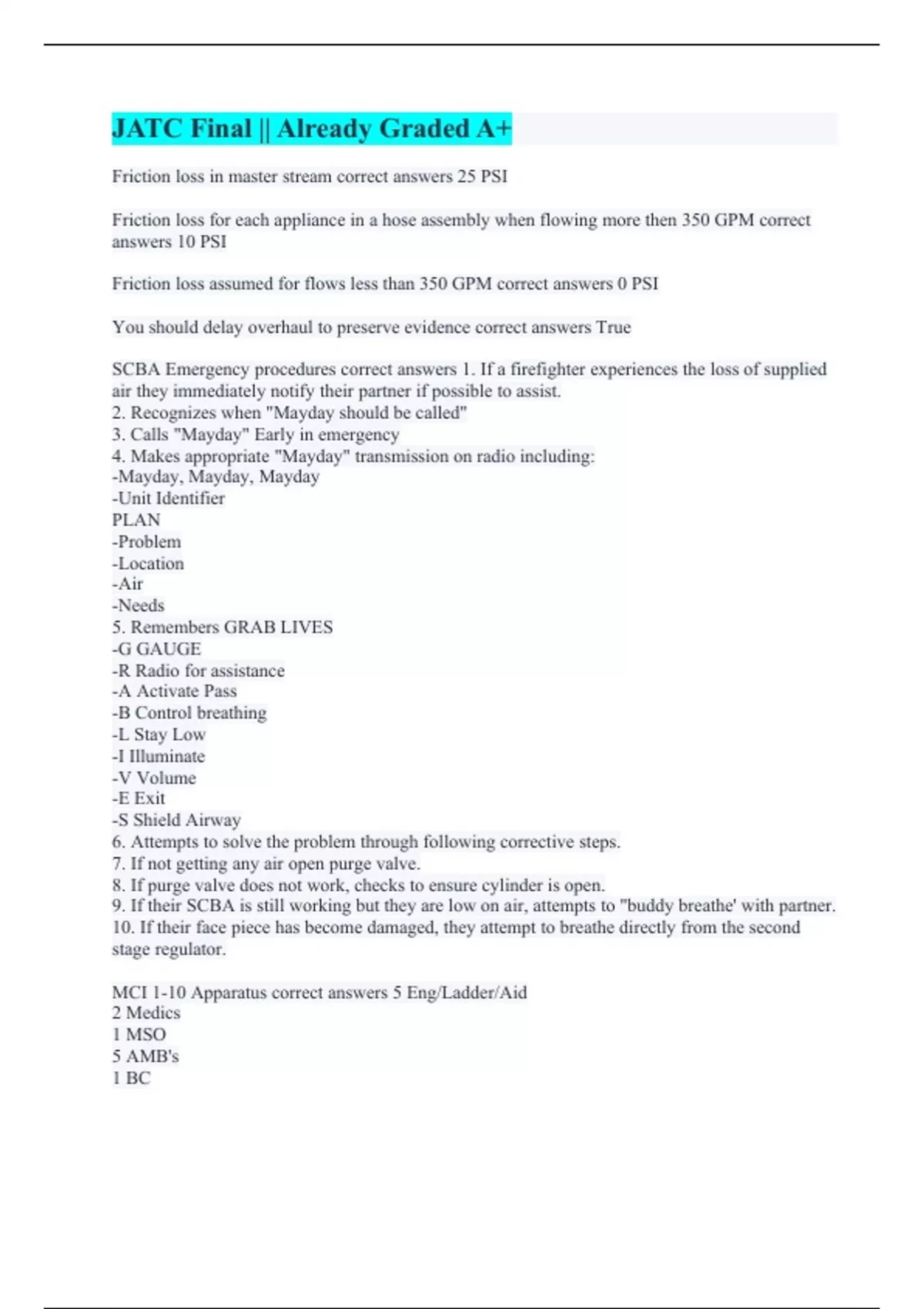 JATC Final || Already Graded A+

Friction loss in master stream correct answers 25 PSI

Friction loss for each appliance in a hose assembly when flowing more then 350 GPM correct answers 10 PSI

Friction loss assumed for flows less than 350 GPM correct answers 0 PSI

You should delay overhaul to preserve evidence correct answers True

SCBA Emergency procedures correct answers 1. If a firefighter experiences the loss of supplied air they immediately notify their partner if possible to assist.
2. Recognizes when "Mayday should be called"
3. Calls "Mayday" Early in emergency
4. Makes appropriate "Mayday" transmission on radio including:
-Mayday, Mayday, Mayday
-Unit Identifier
PLAN
-Problem
-Location
-Air
-Needs
5. Remembers GRAB LIVES
-G GAUGE
-R Radio for assistance
-A Activate Pass
-B Control breathing
-L Stay Low
-I Illuminate
-V Volume
-E Exit
-S Shield Airway
6. Attempts to solve the problem through following corrective steps.
7. If not getting any air open purge valve.
8. If purge valve does not work, checks to ensure cylinder is open.
9. If their SCBA is still working but they are low on air, attempts to "buddy breathe' with partner.
10. If their face piece has become damaged, they attempt to breathe directly from the second stage regulator.

MCI 1-10 Apparatus correct answers 5 Eng/Ladder/Aid
2 Medics
1 MSO
5 AMB's
1 BC